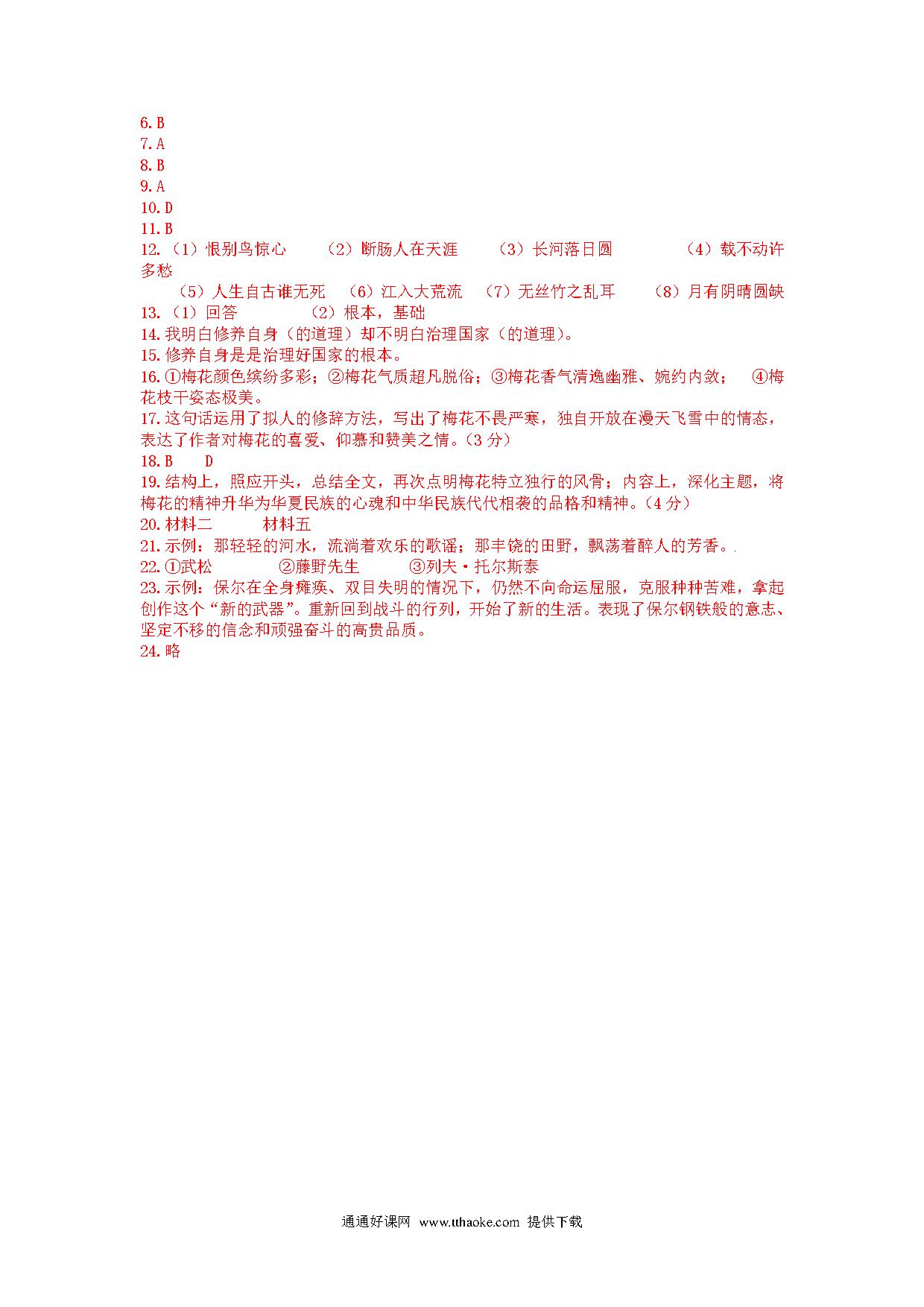 6.B
7.A
8.B
9.A
10.D
11.B
12.（1）恨别鸟惊心　（2）断肠人在天涯　（3）长河落日圆　（4）载不动许多愁
（5）人生自古谁无死　（6）江入大荒流　（7）无丝竹之乱耳　（8）月有阴晴圆缺
13.（1）回答　（2）根本，基础
14.我明白修养自身（的道理）却不明白治理国家（的道理）。
15.修养自身是是治理好国家的根本。
16.①梅花颜色缤纷多彩；②梅花气质超凡脱俗；③梅花香气清逸幽雅、婉约内敛；　④梅花枝干姿态极美。
17.这句话运用了拟人的修辞方法，写出了梅花不畏严寒，独自开放在漫天飞雪中的情态，表达了作者对梅花的喜爱、仰慕和赞美之情。（3分）
18.B　D
19.结构上，照应开头，总结全文，再次点明梅花特立独行的风骨；内容上，深化主题，将梅花的精神升华为华夏民族的心魂和中华民族代代相袭的品格和精神。（4分）
20.材料二　材料五
21.示例：那轻轻的河水，流淌着欢乐的歌谣；那丰饶的田野，飘荡着醉人的芳香。.
22.①武松　②藤野先生　③列夫·托尔斯泰
23.示例：保尔在全身瘫痪、双目失明的情况下，仍然不向命运屈服，克服种种苦难，拿起创作这个“新的武器”。重新回到战斗的行列，开始了新的生活。表现了保尔钢铁般的意志、坚定不移的信念和顽强奋斗的高贵品质。
24.略

通通好课网 www.tthaoke.com 提供下载